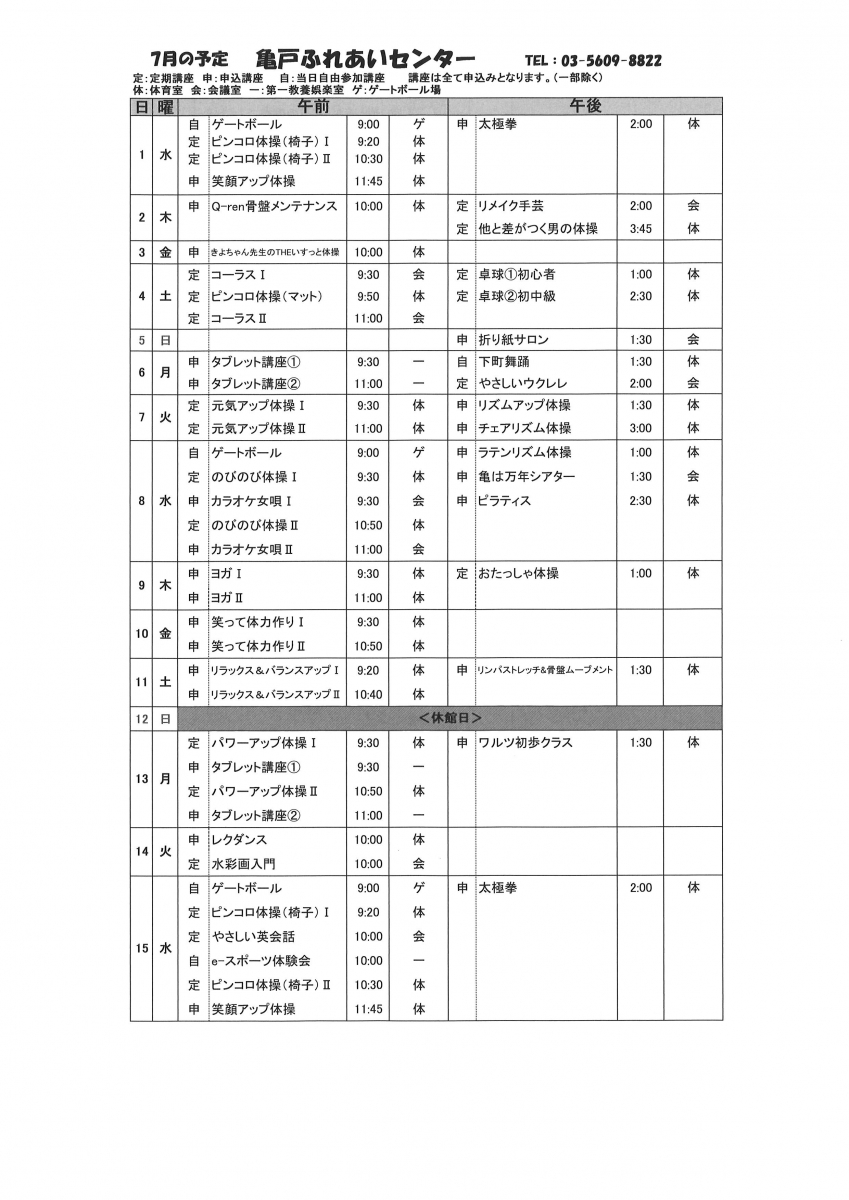 7月の予定　亀戸ふれあいセンター　TEL：03-5609-8822

定：定期講座　申：申込講座　自：当日自由参加講座　講座は全て申込みとなります。（一部除く）
体：体育室　会：会議室　一：第一教養娯楽室　ゲ：ゲートボール場

| 日 | 曜 | 午前 | | | | 午後 | | | |
|---|---|---|---|---|---|---|---|---|---|
| 1 | 水 | 自 | ゲートボール | 9:00 | ゲ | 申 | 太極拳 | 2:00 | 体 |
| | | 定 | ピンコロ体操（椅子）Ⅰ | 9:20 | 体 | | | | |
| | | 定 | ピンコロ体操（椅子）Ⅱ | 10:30 | 体 | | | | |
| | | 申 | 笑顔アップ体操 | 11:45 | 体 | | | | |
| 2 | 木 | 申 | Q-ren骨盤メンテナンス | 10:00 | 体 | 定 | リメイク手芸 | 2:00 | 会 |
| | | | | | | 定 | 他と差がつく男の体操 | 3:45 | 体 |
| 3 | 金 | 申 | きよちゃん先生のTHEいすっと体操 | 10:00 | 体 | | | | |
| 4 | 土 | 定 | コーラスⅠ | 9:30 | 会 | 定 | 卓球①初心者 | 1:00 | 体 |
| | | 定 | ピンコロ体操（マット） | 9:50 | 体 | 定 | 卓球②初中級 | 2:30 | 体 |
| | | 定 | コーラスⅡ | 11:00 | 会 | | | | |
| 5 | 日 | | | | | 申 | 折り紙サロン | 1:30 | 会 |
| 6 | 月 | 申 | タブレット講座① | 9:30 | 一 | 自 | 下町舞踊 | 1:30 | 体 |
| | | 申 | タブレット講座② | 11:00 | 一 | 定 | やさしいウクレレ | 2:00 | 会 |
| 7 | 火 | 定 | 元気アップ体操Ⅰ | 9:30 | 体 | 申 | リズムアップ体操 | 1:30 | 体 |
| | | 定 | 元気アップ体操Ⅱ | 11:00 | 体 | 申 | チェアリズム体操 | 3:00 | 体 |
| 8 | 水 | 自 | ゲートボール | 9:00 | ゲ | 申 | ラテンリズム体操 | 1:00 | 体 |
| | | 定 | のびのび体操Ⅰ | 9:30 | 体 | 申 | 亀は万年シアター | 1:30 | 会 |
| | | 申 | カラオケ女唄Ⅰ | 9:30 | 会 | 申 | ピラティス | 2:30 | 体 |
| | | 定 | のびのび体操Ⅱ | 10:50 | 体 | | | | |
| | | 申 | カラオケ女唄Ⅱ | 11:00 | 会 | | | | |
| 9 | 木 | 申 | ヨガⅠ | 9:30 | 体 | 定 | おたっしゃ体操 | 1:00 | 体 |
| | | 申 | ヨガⅡ | 11:00 | 体 | | | | |
| 10 | 金 | 申 | 笑って体力作りⅠ | 9:30 | 体 | | | | |
| | | 申 | 笑って体力作りⅡ | 10:50 | 体 | | | | |
| 11 | 土 | 申 | リラックス＆バランスアップⅠ | 9:20 | 体 | 申 | リンパストレッチ&骨盤ムーブメント | 1:30 | 体 |
| | | 申 | リラックス＆バランスアップⅡ | 10:40 | 体 | | | | |
| 12 | 日 | ＜休館日＞ | | | | | | | |
| 13 | 月 | 定 | パワーアップ体操Ⅰ | 9:30 | 体 | 申 | ワルツ初歩クラス | 1:30 | 体 |
| | | 申 | タブレット講座① | 9:30 | 一 | | | | |
| | | 定 | パワーアップ体操Ⅱ | 10:50 | 体 | | | | |
| | | 申 | タブレット講座② | 11:00 | 一 | | | | |
| 14 | 火 | 申 | レクダンス | 10:00 | 体 | | | | |
| | | 定 | 水彩画入門 | 10:00 | 会 | | | | |
| 15 | 水 | 自 | ゲートボール | 9:00 | ゲ | 申 | 太極拳 | 2:00 | 体 |
| | | 定 | ピンコロ体操（椅子）Ⅰ | 9:20 | 体 | | | | |
| | | 定 | やさしい英会話 | 10:00 | 会 | | | | |
| | | 自 | e-スポーツ体験会 | 10:00 | 一 | | | | |
| | | 定 | ピンコロ体操（椅子）Ⅱ | 10:30 | 体 | | | | |
| | | 申 | 笑顔アップ体操 | 11:45 | 体 | | | | |